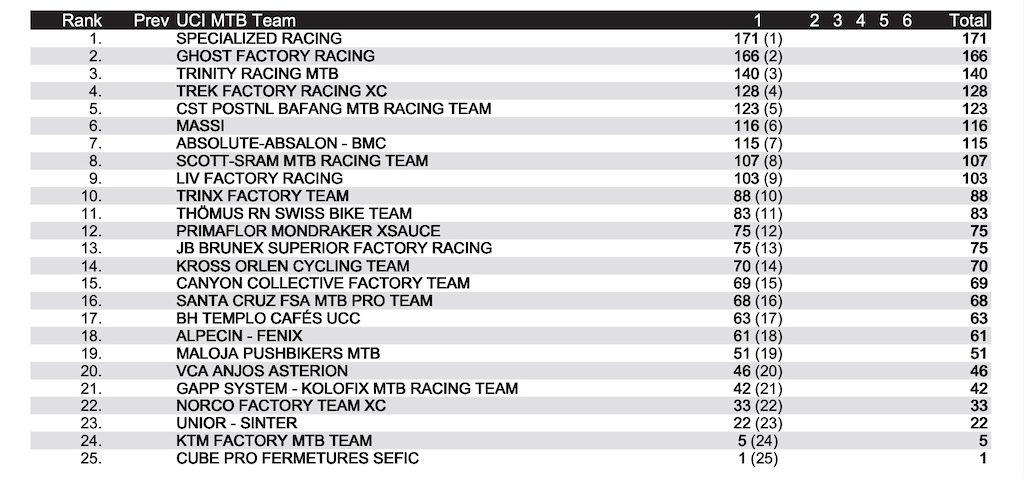 | Rank | Prev | UCI MTB Team | 1 | 2 | 3 | 4 | 5 | 6 | Total |
|---|---|---|---|---|---|---|---|---|---|
| 1. | | SPECIALIZED RACING | 171 (1) | | | | | | 171 |
| 2. | | GHOST FACTORY RACING | 166 (2) | | | | | | 166 |
| 3. | | TRINITY RACING MTB | 140 (3) | | | | | | 140 |
| 4. | | TREK FACTORY RACING XC | 128 (4) | | | | | | 128 |
| 5. | | CST POSTNL BAFANG MTB RACING TEAM | 123 (5) | | | | | | 123 |
| 6. | | MASSI | 116 (6) | | | | | | 116 |
| 7. | | ABSOLUTE-ABSALON - BMC | 115 (7) | | | | | | 115 |
| 8. | | SCOTT-SRAM MTB RACING TEAM | 107 (8) | | | | | | 107 |
| 9. | | LIV FACTORY RACING | 103 (9) | | | | | | 103 |
| 10. | | TRINX FACTORY TEAM | 88 (10) | | | | | | 88 |
| 11. | | THÖMUS RN SWISS BIKE TEAM | 83 (11) | | | | | | 83 |
| 12. | | PRIMAFLOR MONDRAKER XSAUCE | 75 (12) | | | | | | 75 |
| 13. | | JB BRUNEX SUPERIOR FACTORY RACING | 75 (13) | | | | | | 75 |
| 14. | | KROSS ORLEN CYCLING TEAM | 70 (14) | | | | | | 70 |
| 15. | | CANYON COLLECTIVE FACTORY TEAM | 69 (15) | | | | | | 69 |
| 16. | | SANTA CRUZ FSA MTB PRO TEAM | 68 (16) | | | | | | 68 |
| 17. | | BH TEMPLO CAFÉS UCC | 63 (17) | | | | | | 63 |
| 18. | | ALPECIN - FENIX | 61 (18) | | | | | | 61 |
| 19. | | MALOJA PUSHBIKERS MTB | 51 (19) | | | | | | 51 |
| 20. | | VCA ANJOS ASTERION | 46 (20) | | | | | | 46 |
| 21. | | GAPP SYSTEM - KOLOFIX MTB RACING TEAM | 42 (21) | | | | | | 42 |
| 22. | | NORCO FACTORY TEAM XC | 33 (22) | | | | | | 33 |
| 23. | | UNIOR - SINTER | 22 (23) | | | | | | 22 |
| 24. | | KTM FACTORY MTB TEAM | 5 (24) | | | | | | 5 |
| 25. | | CUBE PRO FERMETURES SEFIC | 1 (25) | | | | | | 1 |